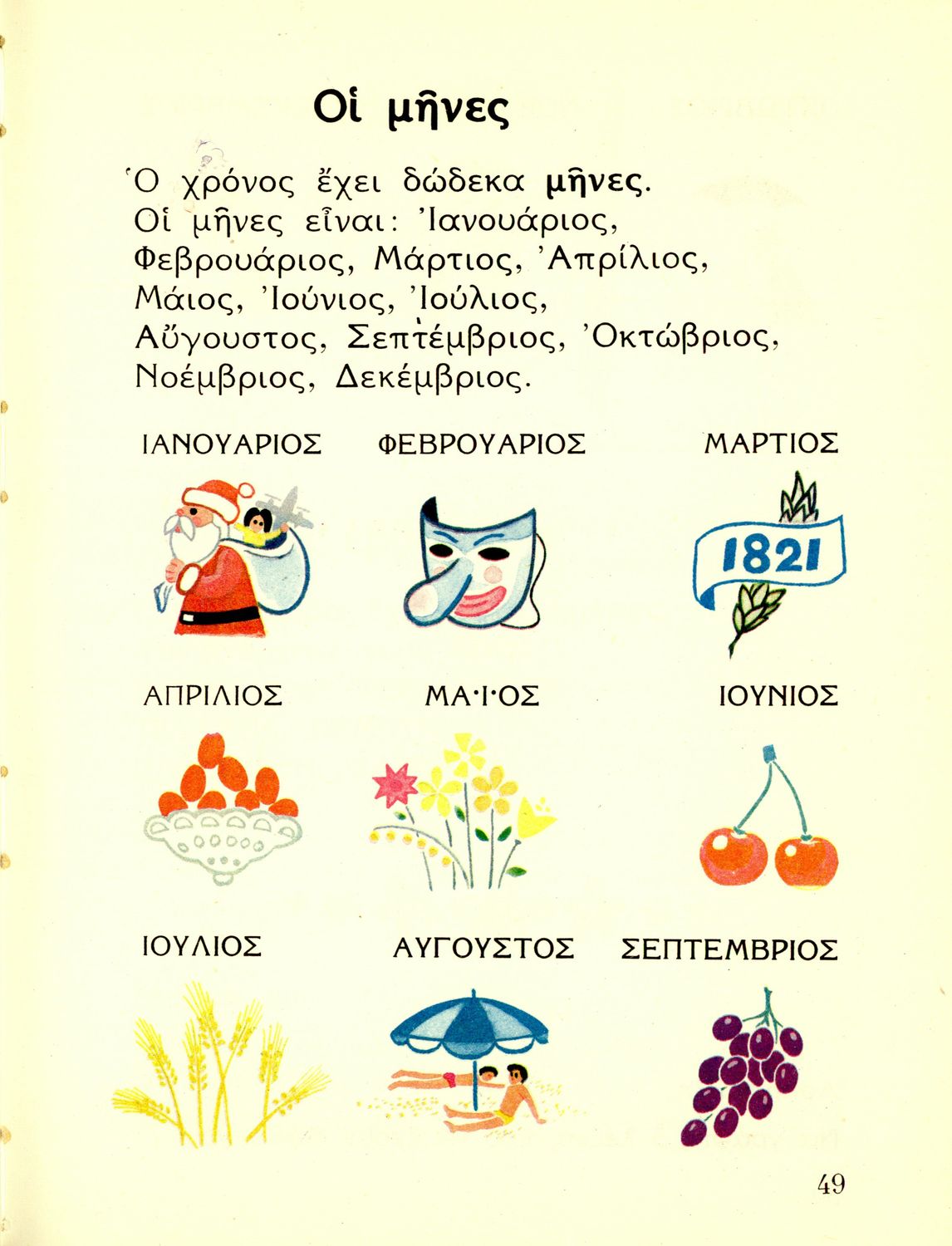 Οἱ μῆνες

Ὁ χρόνος ἔχει δώδεκα μῆνες. Οἱ μῆνες εἶναι: Ἰανουάριος, Φεβρουάριος, Μάρτιος, Ἀπρίλιος, Μάιος, Ἰούνιος, Ἰούλιος, Αὔγουστος, Σεπτέμβριος, Ὀκτώβριος, Νοέμβριος, Δεκέμβριος.

ΙΑΝΟΥΑΡΙΟΣ ΦΕΒΡΟΥΑΡΙΟΣ ΜΑΡΤΙΟΣ

1821

ΑΠΡΙΛΙΟΣ ΜΑ·Ι·ΟΣ ΙΟΥΝΙΟΣ

ΙΟΥΛΙΟΣ ΑΥΓΟΥΣΤΟΣ ΣΕΠΤΕΜΒΡΙΟΣ

49